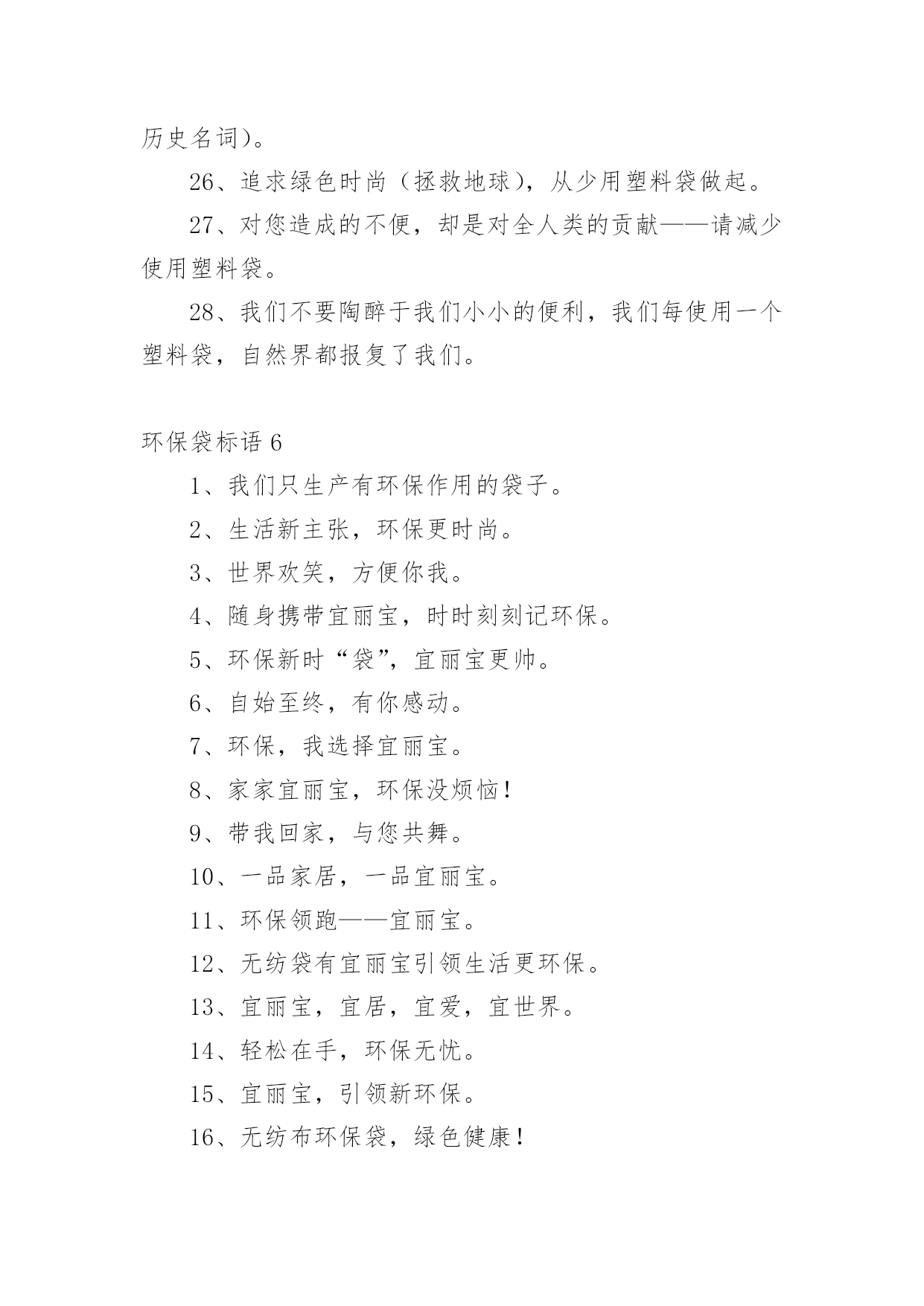 历史名词）。

26、追求绿色时尚（拯救地球），从少用塑料袋做起。

27、对您造成的不便，却是对全人类的贡献——请减少使用塑料袋。

28、我们不要陶醉于我们小小的便利，我们每使用一个塑料袋，自然界都报复了我们。

环保袋标语 6

1、我们只生产有环保作用的袋子。

2、生活新主张，环保更时尚。

3、世界欢笑，方便你我。

4、随身携带宜丽宝，时时刻刻记环保。

5、环保新时“袋”，宜丽宝更帅。

6、自始至终，有你感动。

7、环保，我选择宜丽宝。

8、家家宜丽宝，环保没烦恼！

9、带我回家，与您共舞。

10、一品家居，一品宜丽宝。

11、环保领跑——宜丽宝。

12、无纺袋有宜丽宝引领生活更环保。

13、宜丽宝，宜居，宜爱，宜世界。

14、轻松在手，环保无忧。

15、宜丽宝，引领新环保。

16、无纺布环保袋，绿色健康！